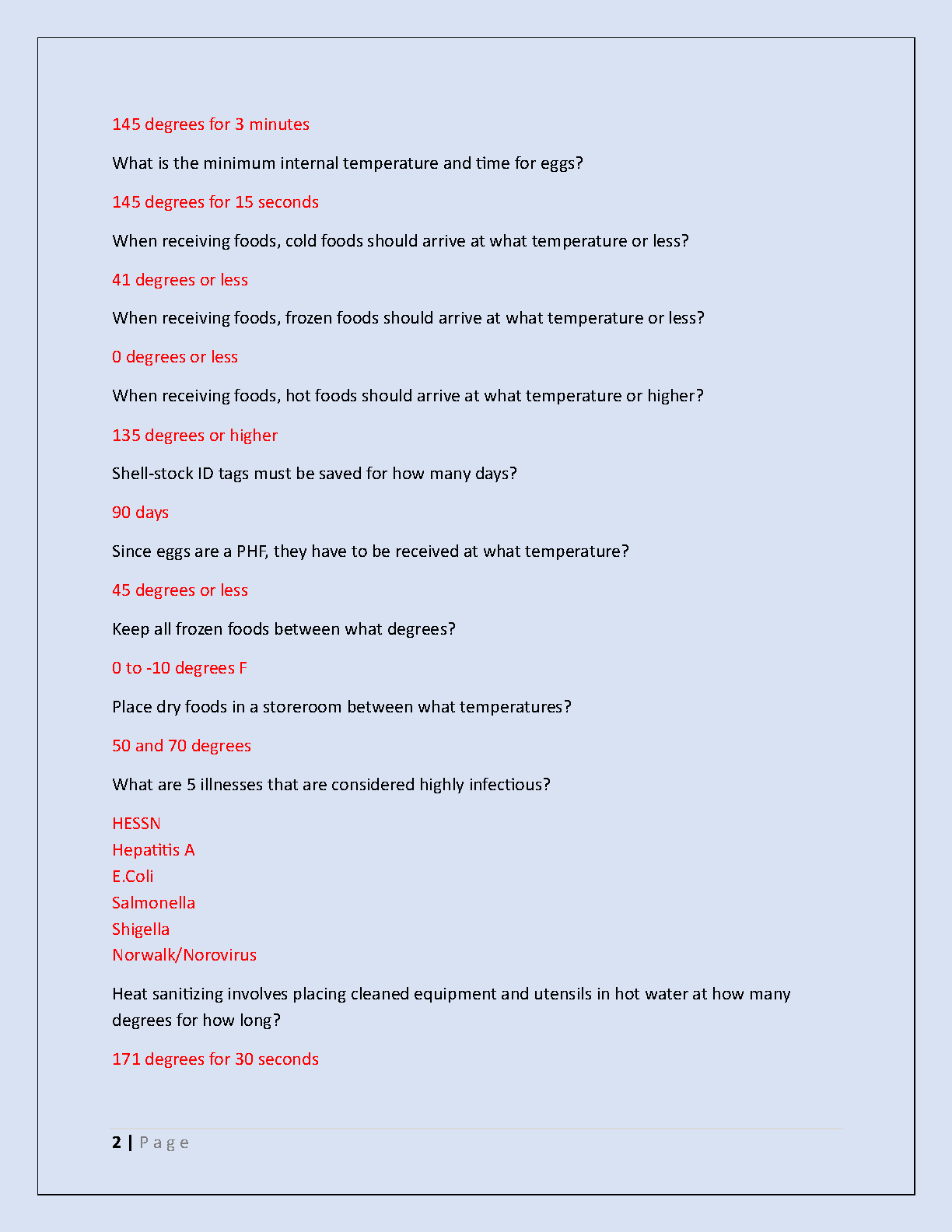 145 degrees for 3 minutes

What is the minimum internal temperature and time for eggs?

145 degrees for 15 seconds

When receiving foods, cold foods should arrive at what temperature or less?

41 degrees or less

When receiving foods, frozen foods should arrive at what temperature or less?

0 degrees or less

When receiving foods, hot foods should arrive at what temperature or higher?

135 degrees or higher

Shell-stock ID tags must be saved for how many days?

90 days

Since eggs are a PHF, they have to be received at what temperature?

45 degrees or less

Keep all frozen foods between what degrees?

0 to -10 degrees F

Place dry foods in a storeroom between what temperatures?

50 and 70 degrees

What are 5 illnesses that are considered highly infectious?

HESSN
Hepatitis A
E.Coli
Salmonella
Shigella
Norwalk/Norovirus

Heat sanitizing involves placing cleaned equipment and utensils in hot water at how many degrees for how long?

171 degrees for 30 seconds

2 | Page